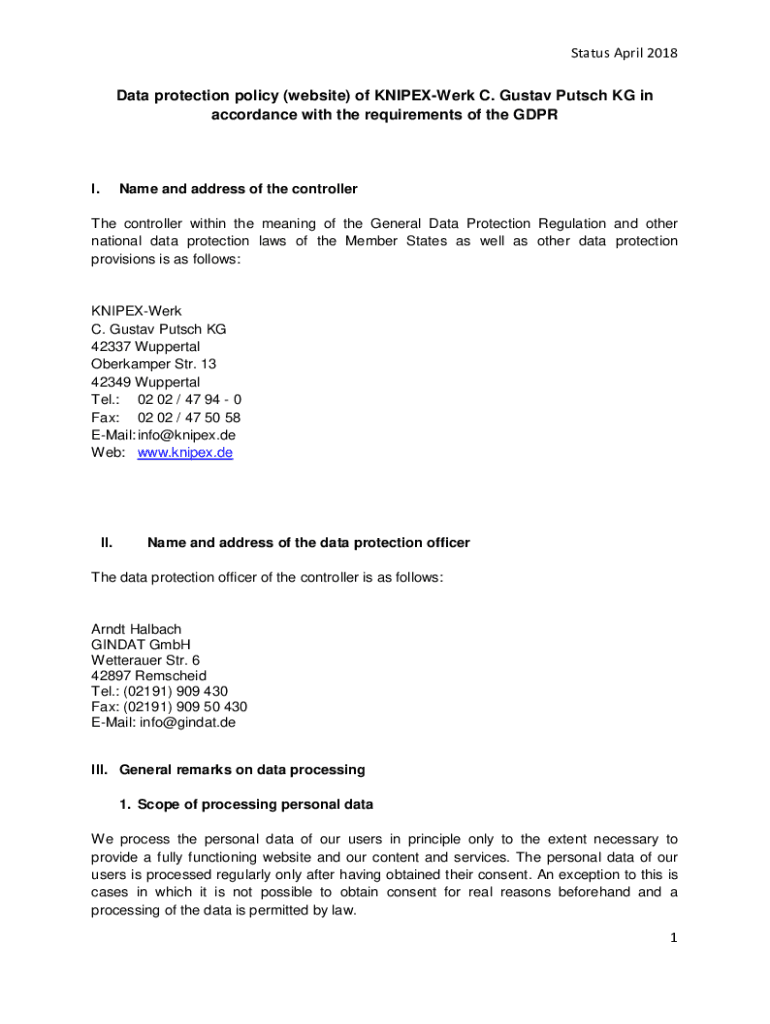 Status April 2018

Data protection policy (website) of KNIPEX-Werk C. Gustav Putsch KG in accordance with the requirements of the GDPR

I. Name and address of the controller

The controller within the meaning of the General Data Protection Regulation and other national data protection laws of the Member States as well as other data protection provisions is as follows:

KNIPEX-Werk
C. Gustav Putsch KG
42337 Wuppertal
Oberkamper Str. 13
42349 Wuppertal
Tel.: 02 02 / 47 94 - 0
Fax: 02 02 / 47 50 58
E-Mail: info@knipex.de
Web: www.knipex.de

II. Name and address of the data protection officer

The data protection officer of the controller is as follows:

Arndt Halbach
GINDAT GmbH
Wetterauer Str. 6
42897 Remscheid
Tel.: (02191) 909 430
Fax: (02191) 909 50 430
E-Mail: info@gindat.de

III. General remarks on data processing

1. Scope of processing personal data

We process the personal data of our users in principle only to the extent necessary to provide a fully functioning website and our content and services. The personal data of our users is processed regularly only after having obtained their consent. An exception to this is cases in which it is not possible to obtain consent for real reasons beforehand and a processing of the data is permitted by law.

1